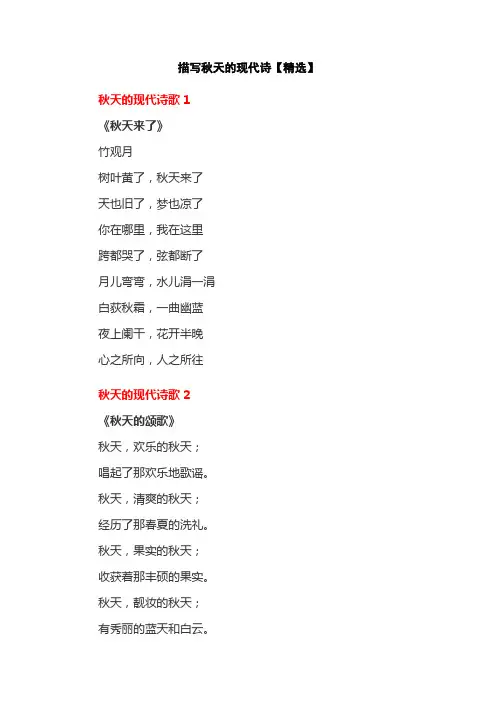 描写秋天的现代诗【精选】

秋天的现代诗歌1

《秋天来了》

竹观月

树叶黄了，秋天来了

天也旧了，梦也凉了

你在哪里，我在这里

跨都哭了，弦都断了

月儿弯弯，水儿涓一涓

白荻秋霜，一曲幽蓝

夜上阑干，花开半晚

心之所向，人之所往

秋天的现代诗歌2

《秋天的颂歌》

秋天，欢乐的秋天；

唱起了那欢乐地歌谣。

秋天，清爽的秋天；

经历了那春夏的洗礼。

秋天，果实的秋天；

收获着那丰硕的果实。

秋天，靓妆的秋天；

有秀丽的蓝天和白云。